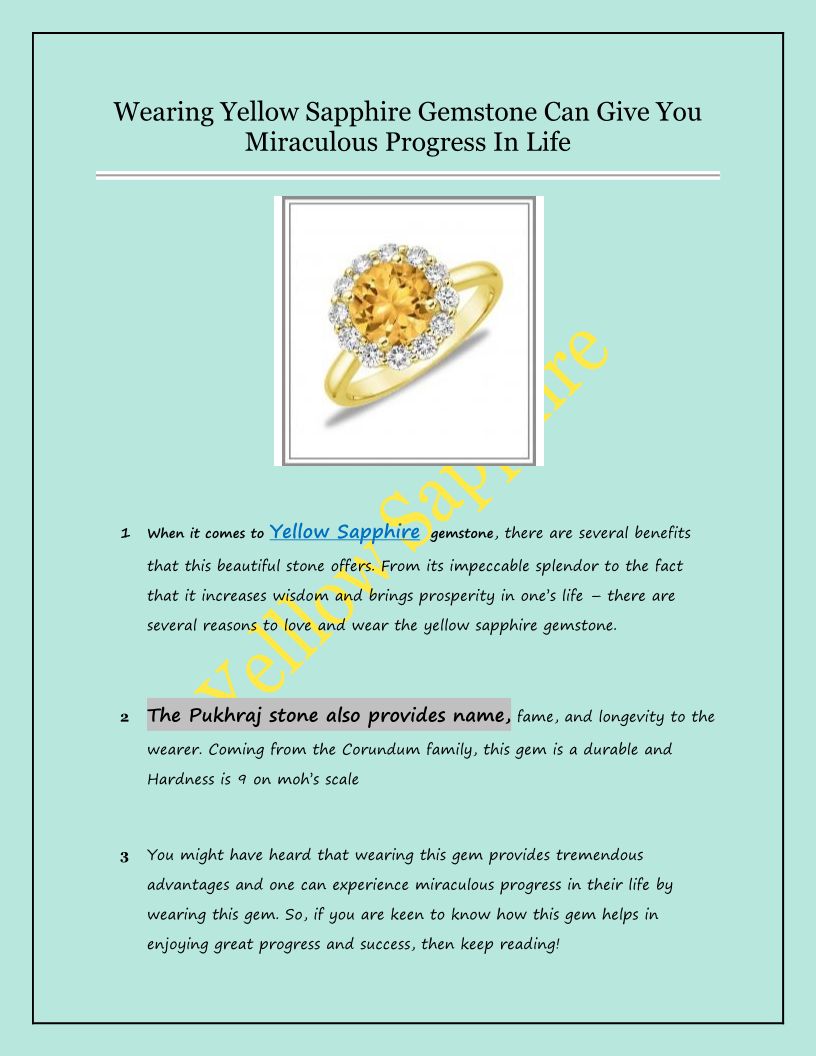 Wearing Yellow Sapphire Gemstone Can Give You Miraculous Progress In Life

Yellow Sapphire

1 When it comes to Yellow Sapphire gemstone, there are several benefits that this beautiful stone offers. From its impeccable splendor to the fact that it increases wisdom and brings prosperity in one's life – there are several reasons to love and wear the yellow sapphire gemstone.

2 The Pukhraj stone also provides name, fame, and longevity to the wearer. Coming from the Corundum family, this gem is a durable and Hardness is 9 on moh's scale

3 You might have heard that wearing this gem provides tremendous advantages and one can experience miraculous progress in their life by wearing this gem. So, if you are keen to know how this gem helps in enjoying great progress and success, then keep reading!